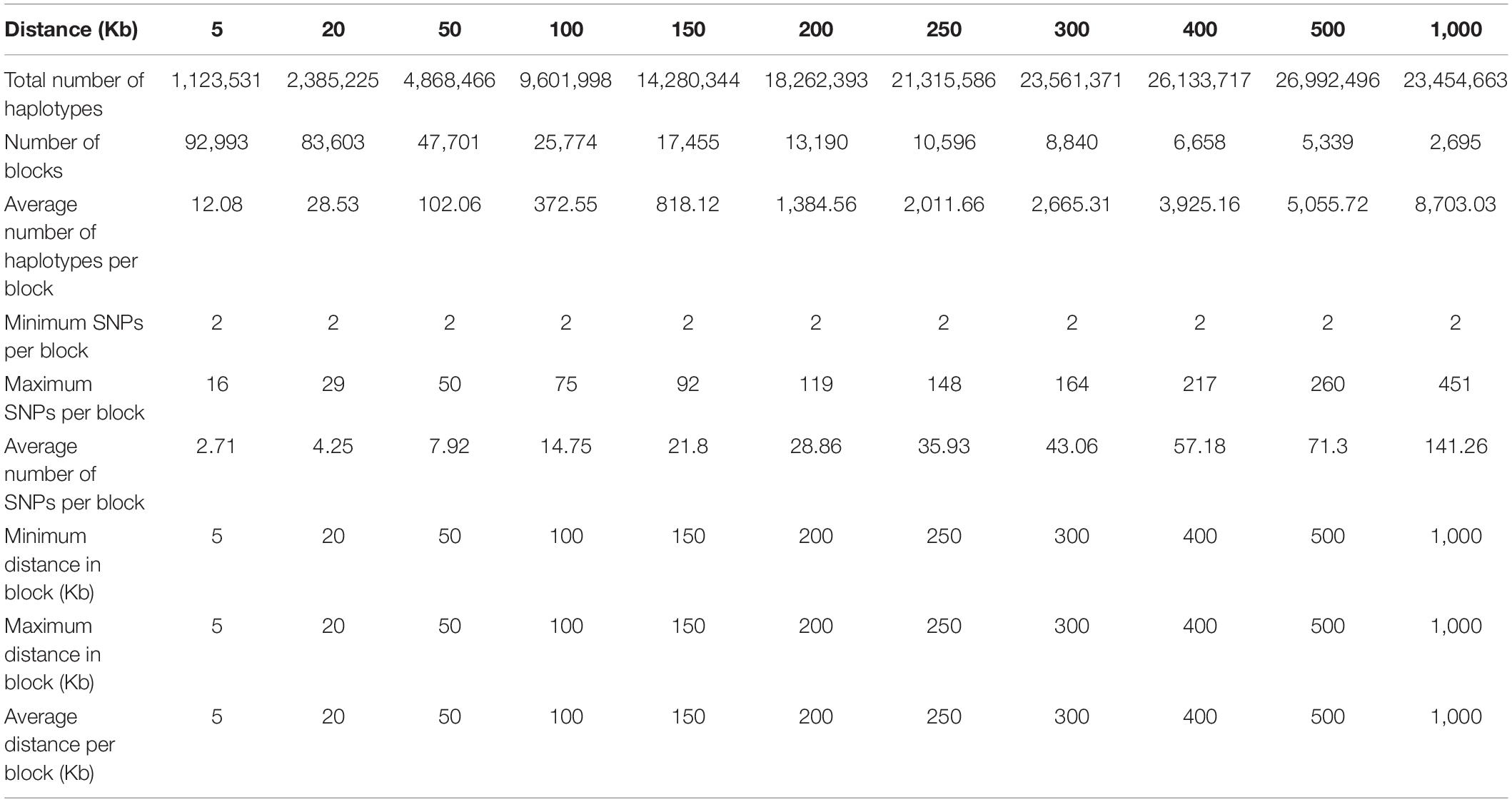 | Distance (Kb) | 5 | 20 | 50 | 100 | 150 | 200 | 250 | 300 | 400 | 500 | 1,000 |
|---|---|---|---|---|---|---|---|---|---|---|---|
| Total number of haplotypes | 1,123,531 | 2,385,225 | 4,868,466 | 9,601,998 | 14,280,344 | 18,262,393 | 21,315,586 | 23,561,371 | 26,133,717 | 26,992,496 | 23,454,663 |
| Number of blocks | 92,993 | 83,603 | 47,701 | 25,774 | 17,455 | 13,190 | 10,596 | 8,840 | 6,658 | 5,339 | 2,695 |
| Average number of haplotypes per block | 12.08 | 28.53 | 102.06 | 372.55 | 818.12 | 1,384.56 | 2,011.66 | 2,665.31 | 3,925.16 | 5,055.72 | 8,703.03 |
| Minimum SNPs per block | 2 | 2 | 2 | 2 | 2 | 2 | 2 | 2 | 2 | 2 | 2 |
| Maximum SNPs per block | 16 | 29 | 50 | 75 | 92 | 119 | 148 | 164 | 217 | 260 | 451 |
| Average number of SNPs per block | 2.71 | 4.25 | 7.92 | 14.75 | 21.8 | 28.86 | 35.93 | 43.06 | 57.18 | 71.3 | 141.26 |
| Minimum distance in block (Kb) | 5 | 20 | 50 | 100 | 150 | 200 | 250 | 300 | 400 | 500 | 1,000 |
| Maximum distance in block (Kb) | 5 | 20 | 50 | 100 | 150 | 200 | 250 | 300 | 400 | 500 | 1,000 |
| Average distance per block (Kb) | 5 | 20 | 50 | 100 | 150 | 200 | 250 | 300 | 400 | 500 | 1,000 |